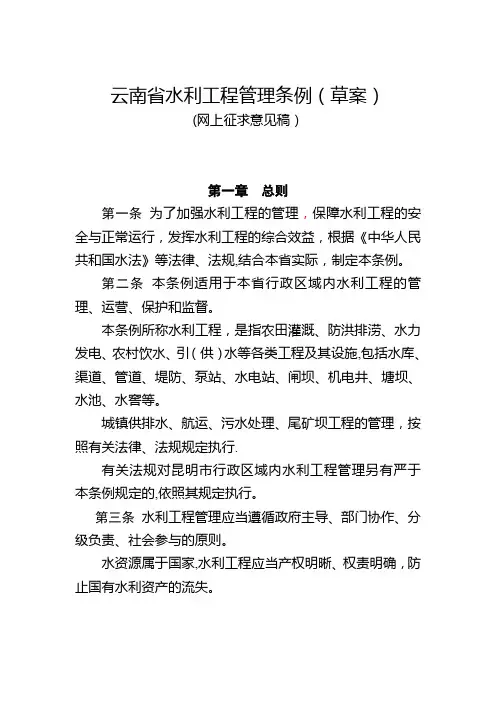 云南省水利工程管理条例（草案）
(网上征求意见稿）

第一章　总则

第一条 为了加强水利工程的管理，保障水利工程的安全与正常运行，发挥水利工程的综合效益，根据《中华人民共和国水法》等法律、法规,结合本省实际，制定本条例。

第二条 本条例适用于本省行政区域内水利工程的管理、运营、保护和监督。

本条例所称水利工程，是指农田灌溉、防洪排涝、水力发电、农村饮水、引（供）水等各类工程及其设施,包括水库、渠道、管道、堤防、泵站、水电站、闸坝、机电井、塘坝、水池、水窖等。

城镇供排水、航运、污水处理、尾矿坝工程的管理，按照有关法律、法规规定执行.

有关法规对昆明市行政区域内水利工程管理另有严于本条例规定的,依照其规定执行。

第三条 水利工程管理应当遵循政府主导、部门协作、分级负责、社会参与的原则。

水资源属于国家,水利工程应当产权明晰、权责明确，防止国有水利资产的流失。